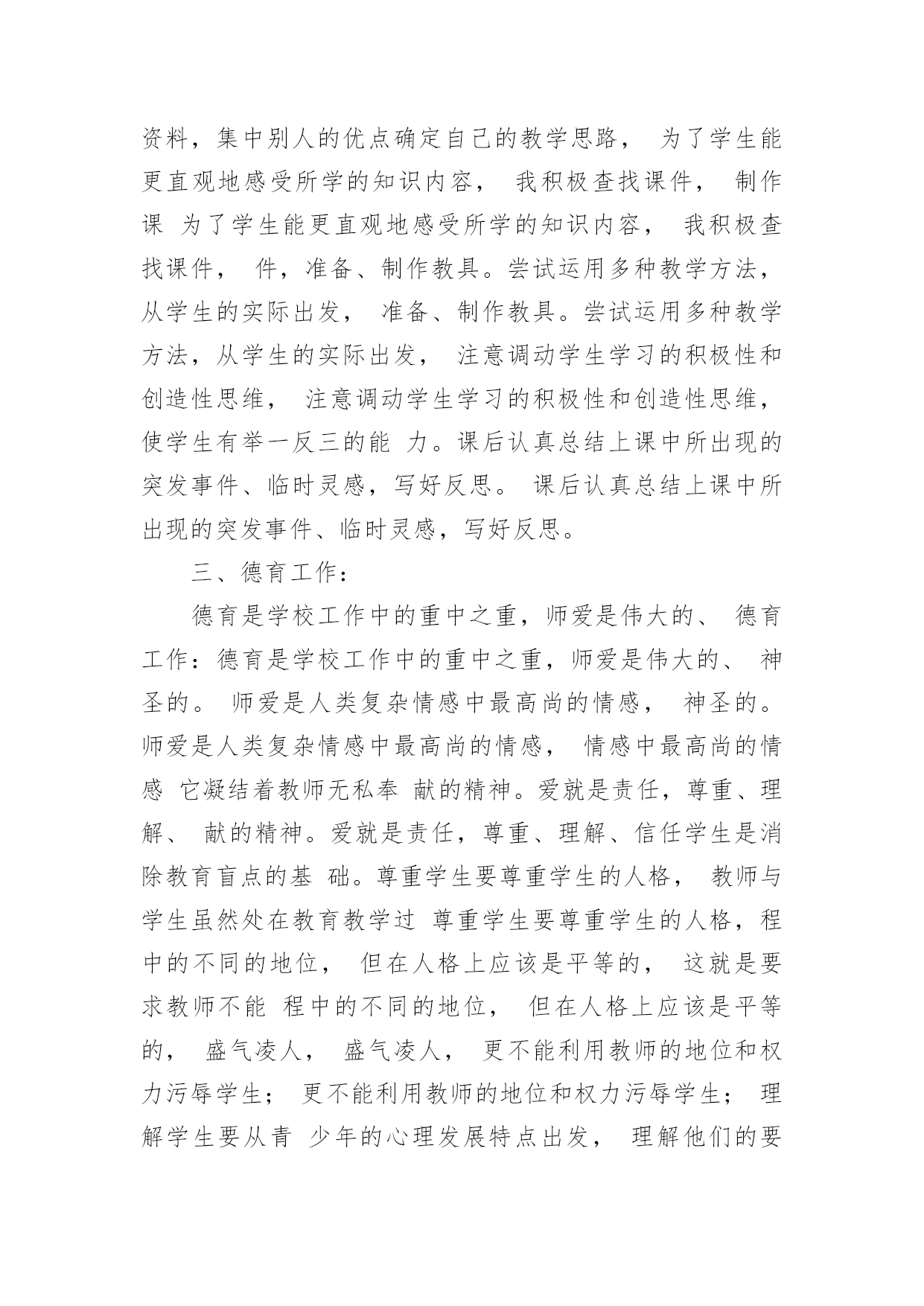 资料，集中别人的优点确定自己的教学思路， 为了学生能更直观地感受所学的知识内容， 我积极查找课件， 制作课 为了学生能更直观地感受所学的知识内容， 我积极查找课件， 件，准备、制作教具。尝试运用多种教学方法，从学生的实际出发， 准备、制作教具。尝试运用多种教学方法，从学生的实际出发， 注意调动学生学习的积极性和创造性思维， 注意调动学生学习的积极性和创造性思维，使学生有举一反三的能 力。课后认真总结上课中所出现的突发事件、临时灵感，写好反思。 课后认真总结上课中所出现的突发事件、临时灵感，写好反思。

三、德育工作：

德育是学校工作中的重中之重，师爱是伟大的、 德育工作：德育是学校工作中的重中之重，师爱是伟大的、 神圣的。 师爱是人类复杂情感中最高尚的情感， 神圣的。师爱是人类复杂情感中最高尚的情感， 情感中最高尚的情感 它凝结着教师无私奉 献的精神。爱就是责任，尊重、理解、 献的精神。爱就是责任，尊重、理解、信任学生是消除教育盲点的基 础。尊重学生要尊重学生的人格， 教师与学生虽然处在教育教学过 尊重学生要尊重学生的人格，程中的不同的地位， 但在人格上应该是平等的， 这就是要求教师不能 程中的不同的地位， 但在人格上应该是平等的， 盛气凌人， 盛气凌人， 更不能利用教师的地位和权力污辱学生； 更不能利用教师的地位和权力污辱学生； 理解学生要从青 少年的心理发展特点出发， 理解他们的要